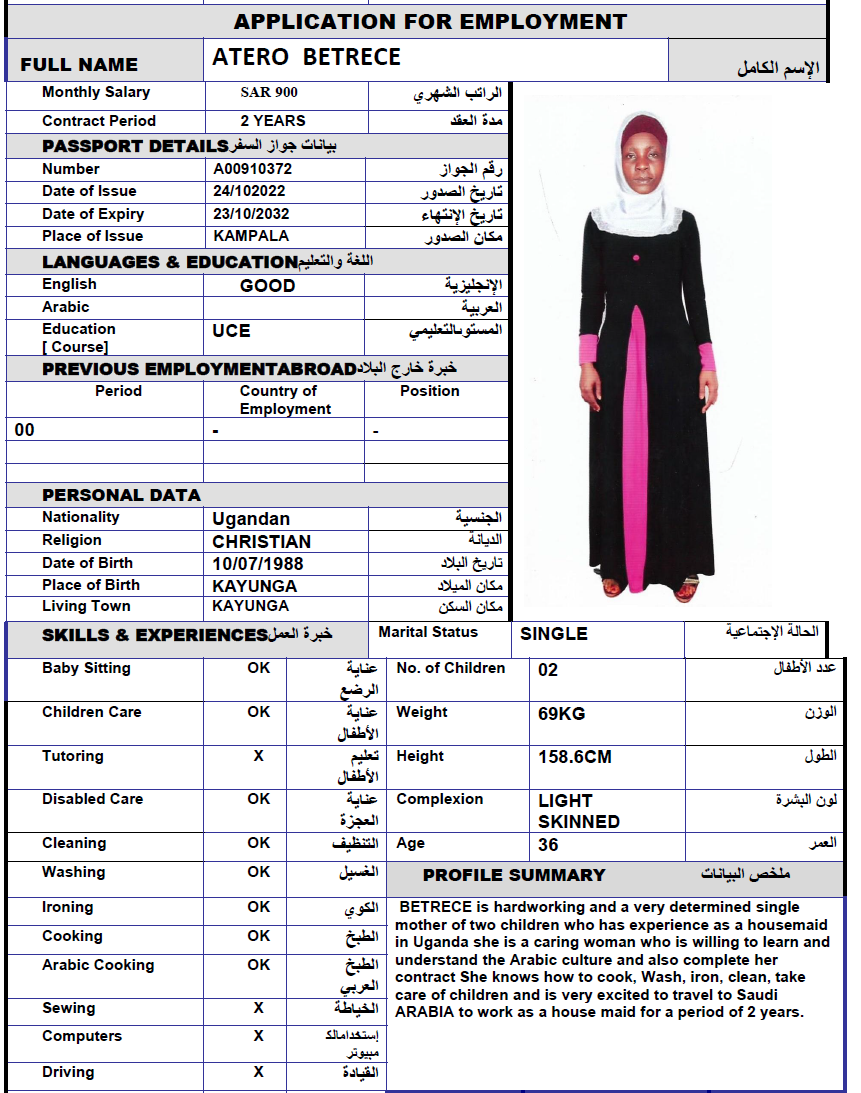 APPLICATION FOR EMPLOYMENT

| FULL NAME | ATERO BETRECE | الإسم الكامل |
|---|---|---|
| Monthly Salary | SAR 900 | الراتب الشهري |
| Contract Period | 2 YEARS | مدة العقد |

PASSPORT DETAILS بيانات جواز السفر

| Number | A00910372 | رقم الجواز |
|---|---|---|
| Date of Issue | 24/102022 | تاريخ الصدور |
| Date of Expiry | 23/10/2032 | تاريخ الإنتهاء |
| Place of Issue | KAMPALA | مكان الصدور |

LANGUAGES & EDUCATION اللغة والتعليم

| English | GOOD | الإنجليزية |
|---|---|---|
| Arabic | | العربية |
| Education [ Course] | UCE | المستوىالتعليمي |

PREVIOUS EMPLOYMENTABROAD خبرة خارج البلاد

| Period | Country of Employment | Position |
|---|---|---|
| 00 | - | - |
| | | |
| | | |

PERSONAL DATA

| Nationality | Ugandan | الجنسية |
|---|---|---|
| Religion | CHRISTIAN | الديانة |
| Date of Birth | 10/07/1988 | تاريخ البلاد |
| Place of Birth | KAYUNGA | مكان الميلاد |
| Living Town | KAYUNGA | مكان السكن |

SKILLS & EXPERIENCES خبرة العمل

| Baby Sitting | OK | عناية الرضع |
|---|---|---|
| Children Care | OK | عناية الأطفال |
| Tutoring | X | تعليم الأطفال |
| Disabled Care | OK | عناية العجزة |
| Cleaning | OK | التنظيف |
| Washing | OK | الغسيل |
| Ironing | OK | الكوي |
| Cooking | OK | الطبخ |
| Arabic Cooking | OK | الطبخ العربي |
| Sewing | X | الخياطة |
| Computers | X | إستخدامالك مبيوتر |
| Driving | X | القيادة |

| Marital Status | SINGLE | الحالة الإجتماعية |
|---|---|---|
| No. of Children | 02 | عدد الأطفال |
| Weight | 69KG | الوزن |
| Height | 158.6CM | الطول |
| Complexion | LIGHT SKINNED | لون البشرة |
| Age | 36 | العمر |

PROFILE SUMMARY ملخص البيانات

BETRECE is hardworking and a very determined single mother of two children who has experience as a housemaid in Uganda she is a caring woman who is willing to learn and understand the Arabic culture and also complete her contract She knows how to cook, Wash, iron, clean, take care of children and is very excited to travel to Saudi ARABIA to work as a house maid for a period of 2 years.